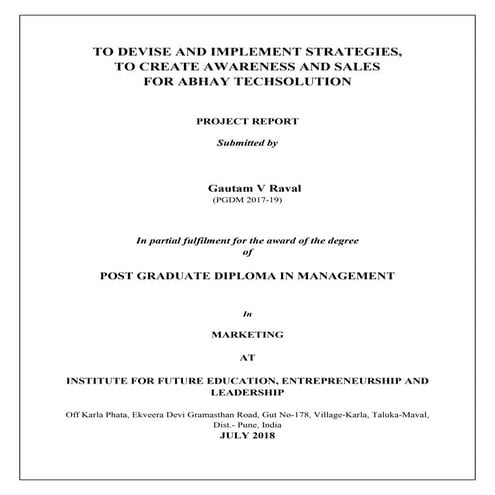 TO DEVISE AND IMPLEMENT STRATEGIES, TO CREATE AWARENESS AND SALES FOR ABHAY TECHSOLUTION

PROJECT REPORT

Submitted by

Gautam V Raval
(PGDM 2017-19)

In partial fulfilment for the award of the degree of

POST GRADUATE DIPLOMA IN MANAGEMENT

In

MARKETING

AT

INSTITUTE FOR FUTURE EDUCATION, ENTREPRENEURSHIP AND LEADERSHIP

Off Karla Phata, Ekveera Devi Gramasthan Road, Gut No-178, Village-Karla, Taluka-Maval, Dist.- Pune, India
JULY 2018